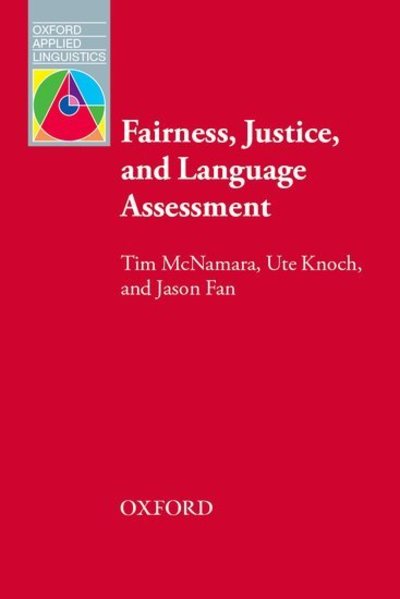 OXFORD
APPLIED
LINGUISTICS

Fairness, Justice, and Language Assessment

Tim McNamara, Ute Knoch, and Jason Fan

OXFORD